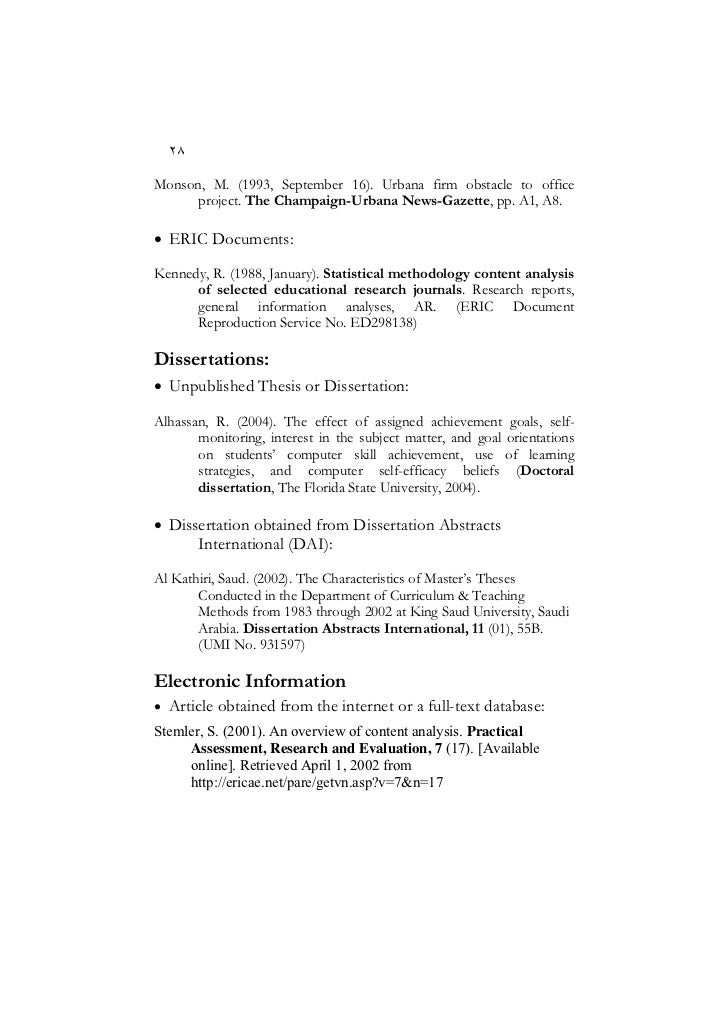 ٢٨

Monson, M. (1993, September 16). Urbana firm obstacle to office project. The Champaign-Urbana News-Gazette, pp. A1, A8.

• ERIC Documents:

Kennedy, R. (1988, January). Statistical methodology content analysis of selected educational research journals. Research reports, general information analyses, AR. (ERIC Document Reproduction Service No. ED298138)

Dissertations:

• Unpublished Thesis or Dissertation:

Alhassan, R. (2004). The effect of assigned achievement goals, self-monitoring, interest in the subject matter, and goal orientations on students' computer skill achievement, use of learning strategies, and computer self-efficacy beliefs (Doctoral dissertation, The Florida State University, 2004).

• Dissertation obtained from Dissertation Abstracts International (DAI):

Al Kathiri, Saud. (2002). The Characteristics of Master's Theses Conducted in the Department of Curriculum & Teaching Methods from 1983 through 2002 at King Saud University, Saudi Arabia. Dissertation Abstracts International, 11 (01), 55B. (UMI No. 931597)

Electronic Information

• Article obtained from the internet or a full-text database:

Stemler, S. (2001). An overview of content analysis. Practical Assessment, Research and Evaluation, 7 (17). [Available online]. Retrieved April 1, 2002 from http://ericae.net/pare/getvn.asp?v=7&n=17